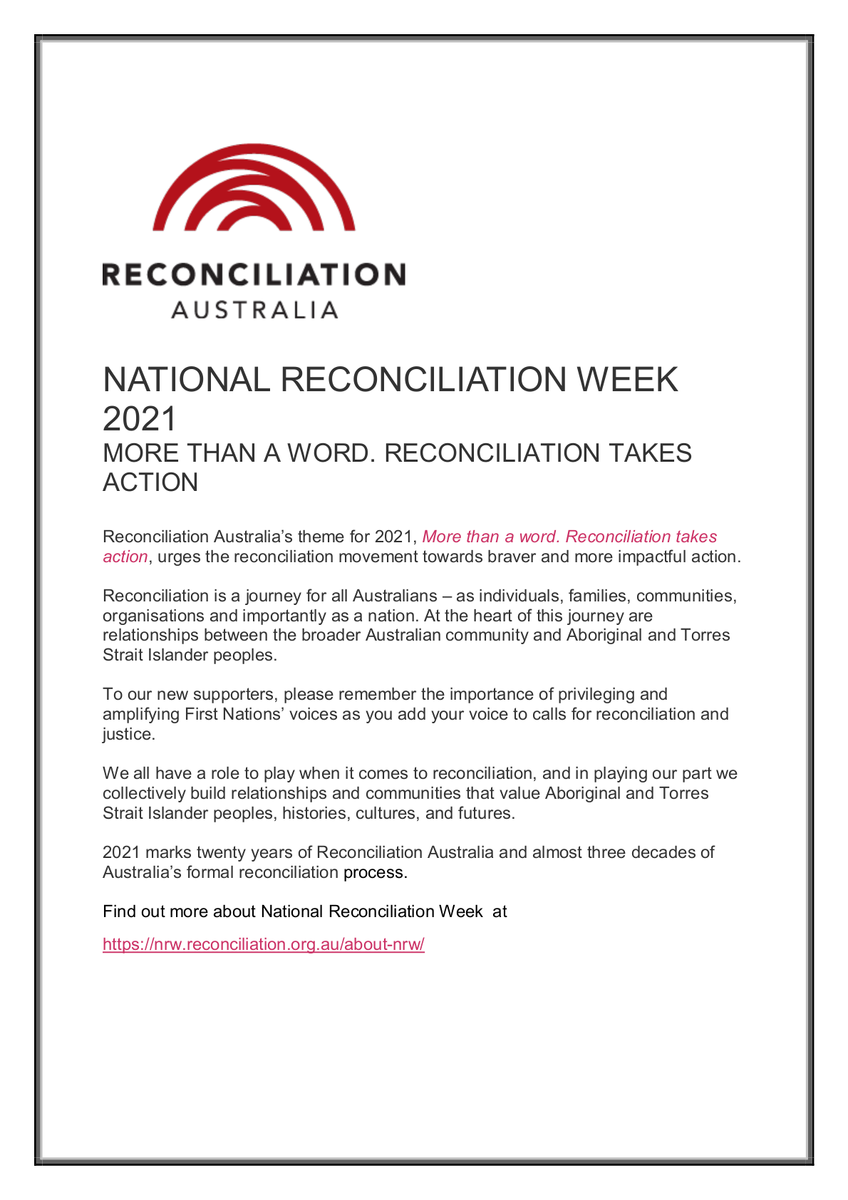 RECONCILIATION
AUSTRALIA

NATIONAL RECONCILIATION WEEK 2021
MORE THAN A WORD. RECONCILIATION TAKES ACTION

Reconciliation Australia's theme for 2021, More than a word. Reconciliation takes action, urges the reconciliation movement towards braver and more impactful action.

Reconciliation is a journey for all Australians – as individuals, families, communities, organisations and importantly as a nation. At the heart of this journey are relationships between the broader Australian community and Aboriginal and Torres Strait Islander peoples.

To our new supporters, please remember the importance of privileging and amplifying First Nations' voices as you add your voice to calls for reconciliation and justice.

We all have a role to play when it comes to reconciliation, and in playing our part we collectively build relationships and communities that value Aboriginal and Torres Strait Islander peoples, histories, cultures, and futures.

2021 marks twenty years of Reconciliation Australia and almost three decades of Australia's formal reconciliation process.

Find out more about National Reconciliation Week at

https://nrw.reconciliation.org.au/about-nrw/